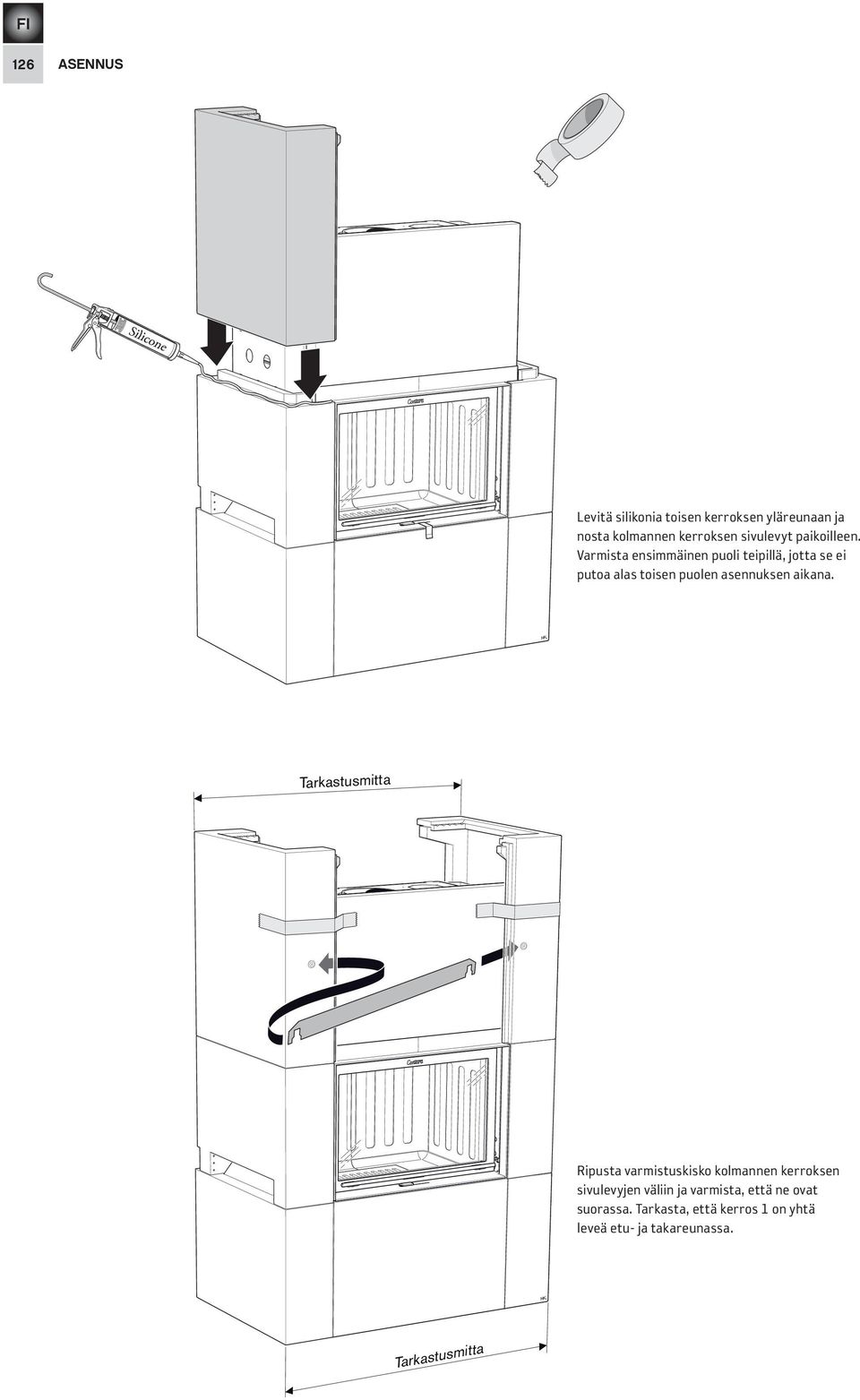 FI

126 ASENNUS

Silicone

Contura

Levitä silikonia toisen kerroksen yläreunaan ja nosta kolmannen kerroksen sivulevyt paikoilleen. Varmista ensimmäinen puoli teipillä, jotta se ei putoa alas toisen puolen asennuksen aikana.

Tarkastusmitta

Contura

Ripusta varmistuskisko kolmannen kerroksen sivulevyjen väliin ja varmista, että ne ovat suorassa. Tarkasta, että kerros 1 on yhtä leveä etu- ja takareunassa.

Tarkastusmitta